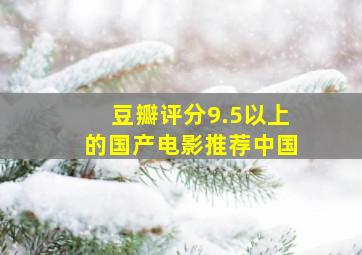 豆瓣评分9.5以上
的国产电影推荐中国